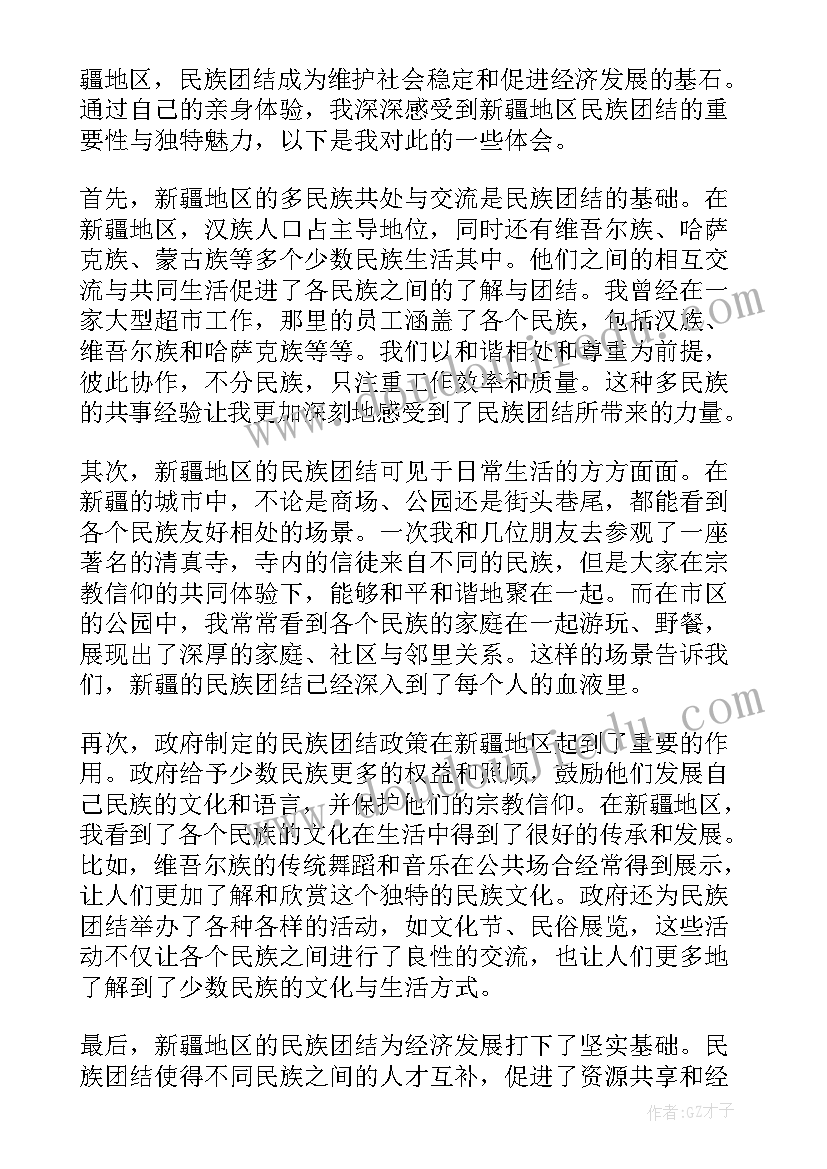 疆地区，民族团结成为维护社会稳定和促进经济发展的基石。通过自己的亲身体验，我深深感受到新疆地区民族团结的重要性与独特魅力，以下是我对此的一些体会。

首先，新疆地区的多民族共处与交流是民族团结的基础。在新疆地区，汉族人口占主导地位，同时还有维吾尔族、哈萨克族、蒙古族等多个少数民族生活其中。他们之间的相互交流与共同生活促进了各民族之间的了解与团结。我曾经在一家大型超市工作，那里的员工涵盖了各个民族，包括汉族、维吾尔族和哈萨克族等等。我们以和谐相处和尊重为前提，彼此协作，不分民族，只注重工作效率和质量。这种多民族的共事经验让我更加深刻地感受到了民族团结所带来的力量。

其次，新疆地区的民族团结可见于日常生活的方方面面。在新疆的城市中，不论是商场、公园还是街头巷尾，都能看到各个民族友好相处的场景。一次我和几位朋友去参观了一座著名的清真寺，寺内的信徒来自不同的民族，但是大家在宗教信仰的共同体验下，能够和平和谐地聚在一起。而在市区的公园中，我常常看到各个民族的家庭在一起游玩、野餐，展现出了深厚的家庭、社区与邻里关系。这样的场景告诉我们，新疆的民族团结已经深入到了每个人的血液里。

再次，政府制定的民族团结政策在新疆地区起到了重要的作用。政府给予少数民族更多的权益和照顾，鼓励他们发展自己民族的文化和语言，并保护他们的宗教信仰。在新疆地区，我看到了各个民族的文化在生活中得到了很好的传承和发展。比如，维吾尔族的传统舞蹈和音乐在公共场合经常得到展示，让人们更加了解和欣赏这个独特的民族文化。政府还为民族团结举办了各种各样的活动，如文化节、民俗展览，这些活动不仅让各个民族之间进行了良性的交流，也让人们更多地了解到了少数民族的文化与生活方式。

最后，新疆地区的民族团结为经济发展打下了坚实基础。民族团结使得不同民族之间的人才互补，促进了资源共享和经

作者:GZ才子